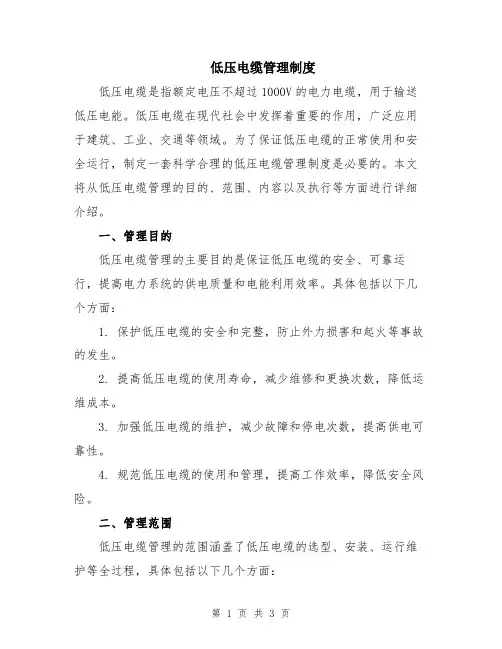 低压电缆管理制度

低压电缆是指额定电压不超过 1000V 的电力电缆，用于输送低压电能。低压电缆在现代社会中发挥着重要的作用，广泛应用于建筑、工业、交通等领域。为了保证低压电缆的正常使用和安全运行，制定一套科学合理的低压电缆管理制度是必要的。本文将从低压电缆管理的目的、范围、内容以及执行等方面进行详细介绍。

一、管理目的

低压电缆管理的主要目的是保证低压电缆的安全、可靠运行，提高电力系统的供电质量和电能利用效率。具体包括以下几个方面：

1. 保护低压电缆的安全和完整，防止外力损害和起火等事故的发生。

2. 提高低压电缆的使用寿命，减少维修和更换次数，降低运维成本。

3. 加强低压电缆的维护，减少故障和停电次数，提高供电可靠性。

4. 规范低压电缆的使用和管理，提高工作效率，降低安全风险。

二、管理范围

低压电缆管理的范围涵盖了低压电缆的选型、安装、运行维护等全过程，具体包括以下几个方面：

第 1 页 共 3 页